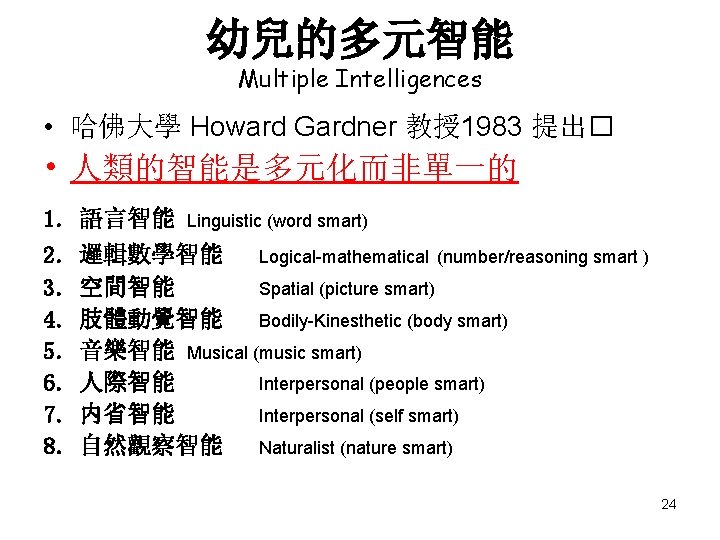 幼兒的多元智能
Multiple Intelligences

• 哈佛大學 Howard Gardner 教授1983 提出□
• 人類的智能是多元化而非單一的

1. 語言智能 Linguistic (word smart)
2. 邏輯數學智能 Logical-mathematical (number/reasoning smart )
3. 空間智能 Spatial (picture smart)
4. 肢體動覺智能 Bodily-Kinesthetic (body smart)
5. 音樂智能 Musical (music smart)
6. 人際智能 Interpersonal (people smart)
7. 內省智能 Interpersonal (self smart)
8. 自然觀察智能 Naturalist (nature smart)

24